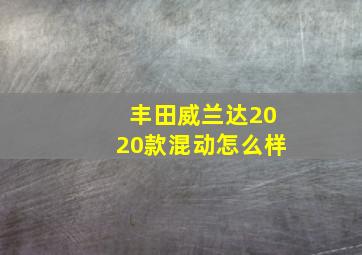 丰田威兰达2020款混动怎么样